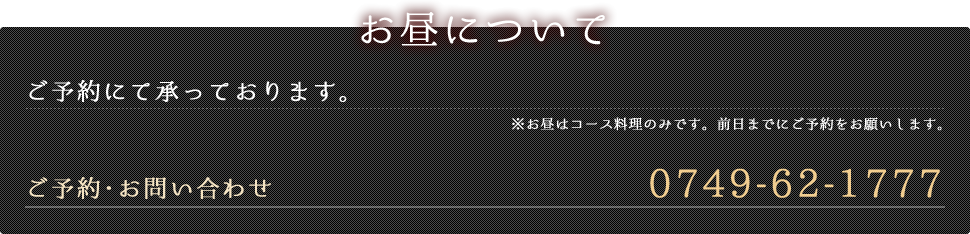 お昼について

ご予約にて承っております。

※お昼はコース料理のみです。前日までにご予約をお願いします。

ご予約･お問い合わせ

0749-62-1777